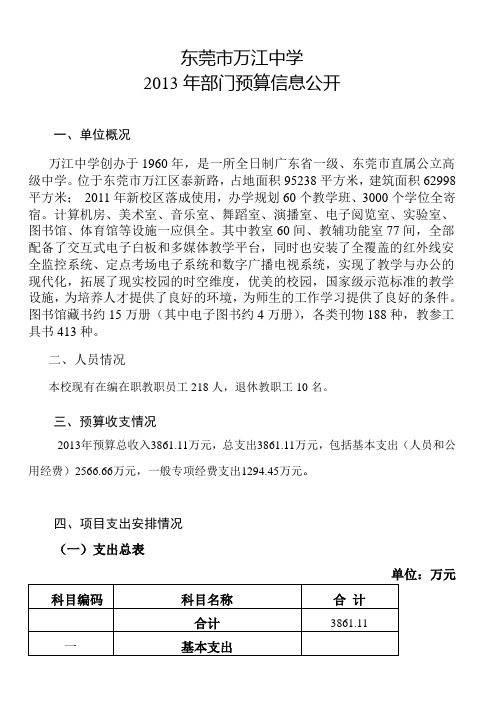 东莞市万江中学
2013 年部门预算信息公开

一、单位概况

万江中学创办于 1960 年，是一所全日制广东省一级、东莞市直属公立高级中学。位于东莞市万江区泰新路，占地面积 95238 平方米，建筑面积 62998 平方米； 2011 年新校区落成使用，办学规划 60 个教学班、3000 个学位全寄宿。计算机房、美术室、音乐室、舞蹈室、演播室、电子阅览室、实验室、图书馆、体育馆等设施一应俱全。其中教室 60 间、教辅功能室 77 间，全部配备了交互式电子白板和多媒体教学平台，同时也安装了全覆盖的红外线安全监控系统、定点考场电子系统和数字广播电视系统，实现了教学与办公的现代化，拓展了现实校园的时空维度，优美的校园，国家级示范标准的教学设施，为培养人才提供了良好的环境，为师生的工作学习提供了良好的条件。图书馆藏书约 15 万册（其中电子图书约 4 万册），各类刊物 188 种，教参工具书 413 种。

二、人员情况

本校现有在编在职教职员工 218 人，退休教职工 10 名。

三、预算收支情况

2013年预算总收入3861.11万元，总支出3861.11万元，包括基本支出（人员和公用经费）2566.66万元，一般专项经费支出1294.45万元。

四、项目支出安排情况

（一）支出总表

单位：万元

| 科目编码 | 科目名称 | 合 计 |
|---|---|---|
| | 合计 | 3861.11 |
| 一 | 基本支出 | |